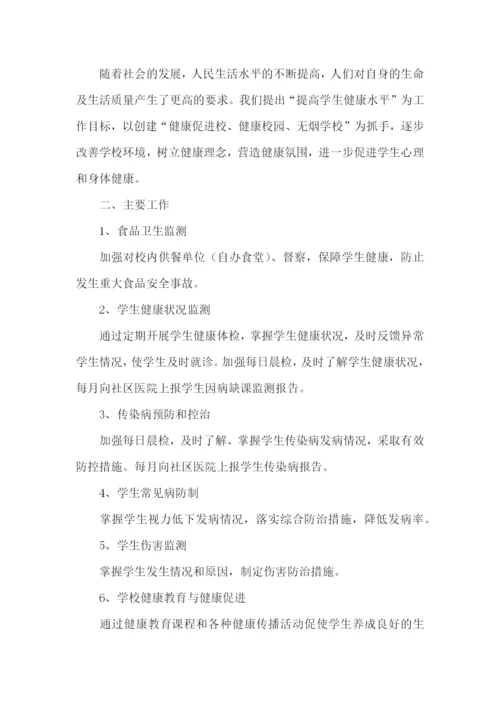 随着社会的发展，人民生活水平的不断提高，人们对自身的生命及生活质量产生了更高的要求。我们提出“提高学生健康水平”为工作目标，以创建“健康促进校、健康校园、无烟学校”为抓手，逐步改善学校环境，树立健康理念，营造健康氛围，进一步促进学生心理和身体健康。

二、主要工作

1、食品卫生监测

加强对校内供餐单位（自办食堂）、督察，保障学生健康，防止发生重大食品安全事故。

2、学生健康状况监测

通过定期开展学生健康体检，掌握学生健康状况，及时反馈异常学生情况，使学生及时就诊。加强每日晨检，及时了解学生健康状况，每月向社区医院上报学生因病缺课监测报告。

3、传染病预防和控治

加强每日晨检，及时了解、掌握学生传染病发病情况，采取有效防控措施。每月向社区医院上报学生传染病报告。

4、学生常见病防制

掌握学生视力低下发病情况，落实综合防治措施，降低发病率。

5、学生伤害监测

掌握学生发生情况和原因，制定伤害防治措施。

6、学校健康教育与健康促进

通过健康教育课程和各种健康传播活动促使学生养成良好的生